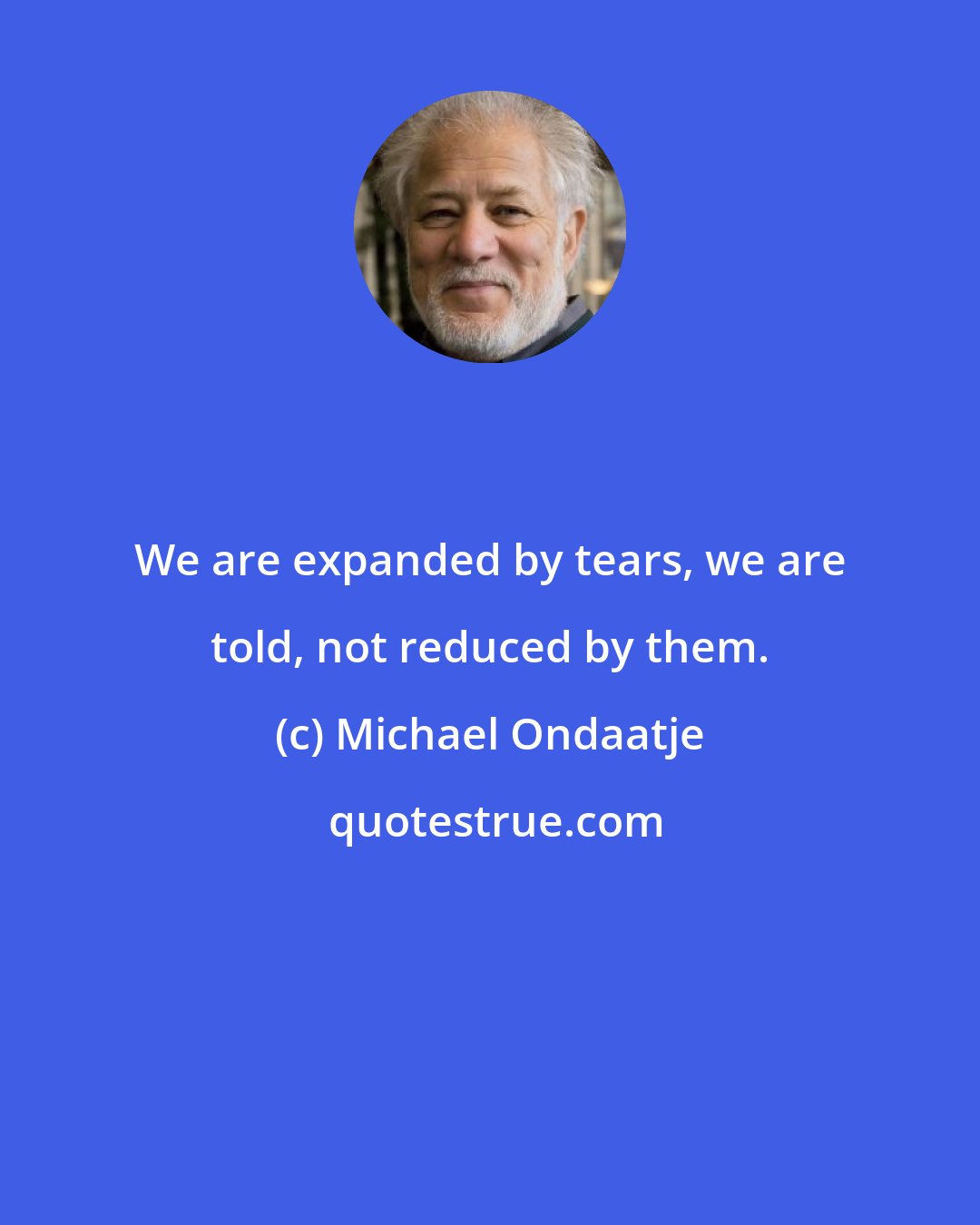 We are expanded by tears, we are told, not reduced by them.

(c) Michael Ondaatje

quotestrue.com